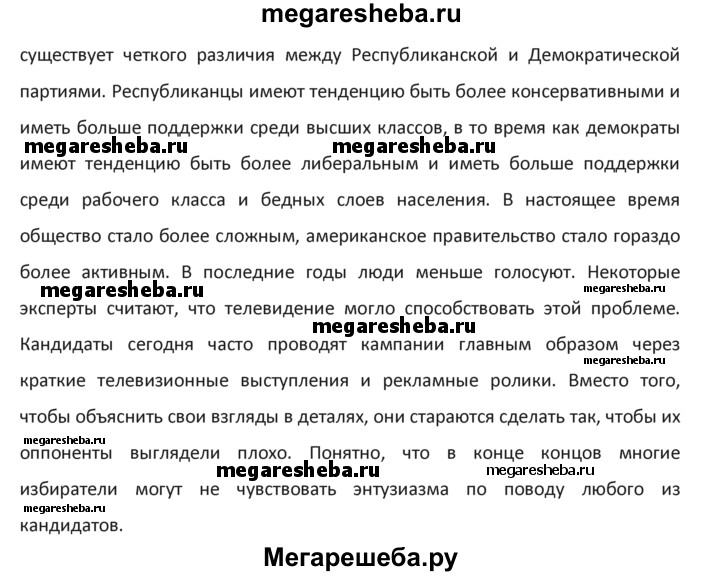 megaresheba.ru

существует четкого различия между Республиканской и Демократической партиями. Республиканцы имеют тенденцию быть более консервативными и иметь больше поддержки среди высших классов, в то время как демократы

megaresheba.ru megaresheba.ru

имеют тенденцию быть более либеральным и иметь больше поддержки среди рабочего класса и бедных слоев населения. В настоящее время общество стало более сложным, американское правительство стало гораздо более активным. В последние годы люди меньше голосуют. Некоторые

megaresheba.ru megaresheba.ru

эксперты считают, что телевидение могло способствовать этой проблеме.

megaresheba.ru

Кандидаты сегодня часто проводят кампании главным образом через

megaresheba.ru

краткие телевизионные выступления и рекламные ролики. Вместо того, чтобы объяснить свои взгляды в деталях, они стараются сделать так, чтобы их

megaresheba.ru

оппоненты выглядели плохо. Понятно, что в конце концов многие

megaresheba.ru megaresheba.ru

избиратели могут не чувствовать энтузиазма по поводу любого из

megaresheba.ru

кандидатов.

Мегарешеба.ру